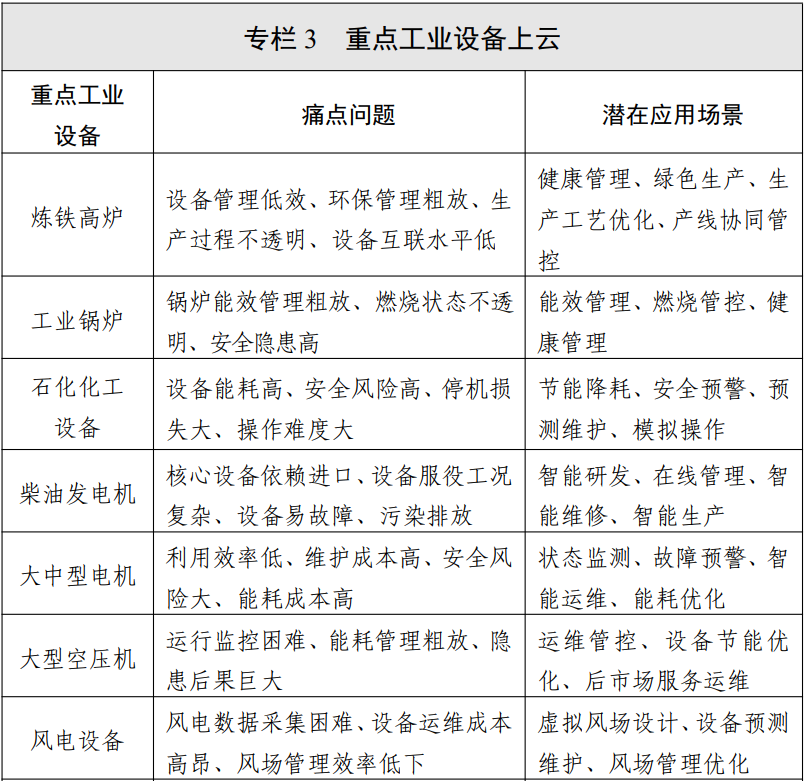 专栏 3　重点工业设备上云

| 重点工业设备 | 痛点问题 | 潜在应用场景 |
|---|---|---|
| 炼铁高炉 | 设备管理低效、环保管理粗放、生产过程不透明、设备互联水平低 | 健康管理、绿色生产、生产工艺优化、产线协同管控 |
| 工业锅炉 | 锅炉能效管理粗放、燃烧状态不透明、安全隐患高 | 能效管理、燃烧管控、健康管理 |
| 石化化工设备 | 设备能耗高、安全风险高、停机损失大、操作难度大 | 节能降耗、安全预警、预测维护、模拟操作 |
| 柴油发电机 | 核心设备依赖进口、设备服役工况复杂、设备易故障、污染排放 | 智能研发、在线管理、智能维修、智能生产 |
| 大中型电机 | 利用效率低、维护成本高、安全风险大、能耗成本高 | 状态监测、故障预警、智能运维、能耗优化 |
| 大型空压机 | 运行监控困难、能耗管理粗放、隐患后果巨大 | 运维管控、设备节能优化、后市场服务运维 |
| 风电设备 | 风电数据采集困难、设备运维成本高昂、风场管理效率低下 | 虚拟风场设计、设备预测维护、风场管理优化 |